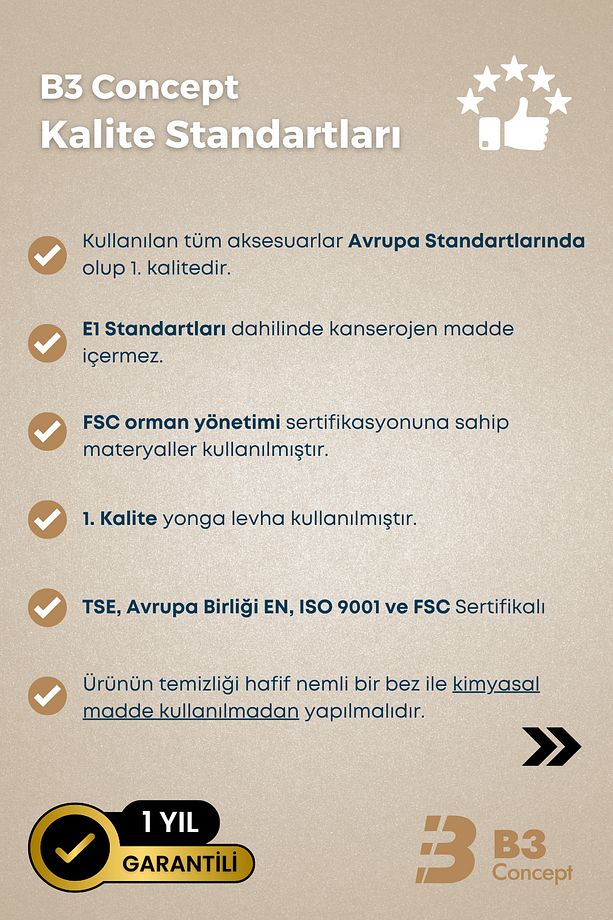 B3 Concept
Kalite Standartları

Kullanılan tüm aksesuarlar Avrupa Standartlarında olup 1. kalitedir.

E1 Standartları dahilinde kanserojen madde içermez.

FSC orman yönetimi sertifikasyonuna sahip materyaller kullanılmıştır.

1. Kalite yonga levha kullanılmıştır.

TSE, Avrupa Birliği EN, ISO 9001 ve FSC Sertifikalı

Ürünün temizliği hafif nemli bir bez ile kimyasal madde kullanılmadan yapılmalıdır.

1 YIL
GARANTİLİ

B3
Concept